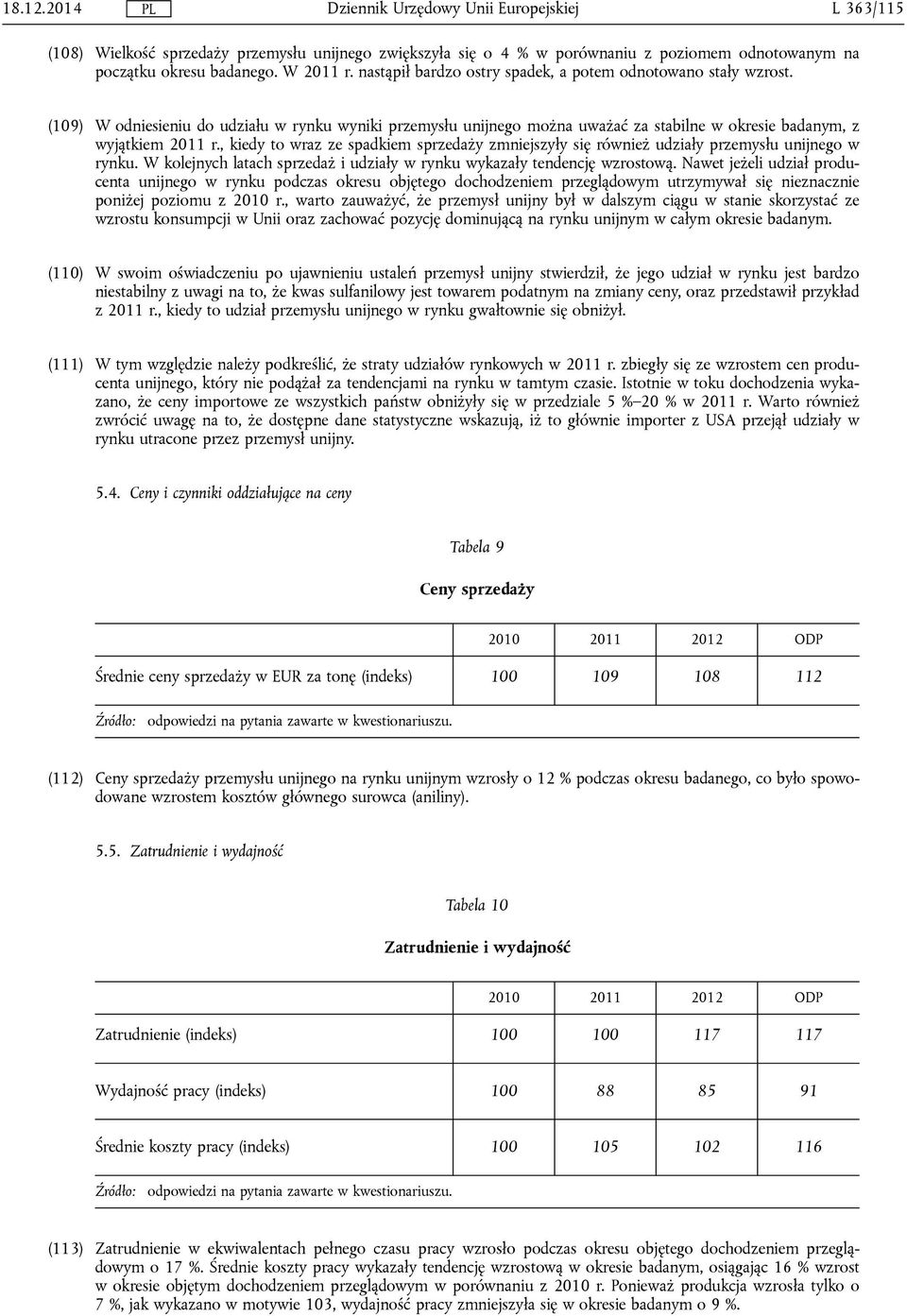 18.12.2014 PL Dziennik Urzędowy Unii Europejskiej L 363/115

(108) Wielkość sprzedaży przemysłu unijnego zwiększyła się o 4 % w porównaniu z poziomem odnotowanym na początku okresu badanego. W 2011 r. nastąpił bardzo ostry spadek, a potem odnotowano stały wzrost.

(109) W odniesieniu do udziału w rynku wyniki przemysłu unijnego można uważać za stabilne w okresie badanym, z wyjątkiem 2011 r., kiedy to wraz ze spadkiem sprzedaży zmniejszyły się również udziały przemysłu unijnego w rynku. W kolejnych latach sprzedaż i udziały w rynku wykazały tendencję wzrostową. Nawet jeżeli udział producenta unijnego w rynku podczas okresu objętego dochodzeniem przeglądowym utrzymywał się nieznacznie poniżej poziomu z 2010 r., warto zauważyć, że przemysł unijny był w dalszym ciągu w stanie skorzystać ze wzrostu konsumpcji w Unii oraz zachować pozycję dominującą na rynku unijnym w całym okresie badanym.

(110) W swoim oświadczeniu po ujawnieniu ustaleń przemysł unijny stwierdził, że jego udział w rynku jest bardzo niestabilny z uwagi na to, że kwas sulfanilowy jest towarem podatnym na zmiany ceny, oraz przedstawił przykład z 2011 r., kiedy to udział przemysłu unijnego w rynku gwałtownie się obniżył.

(111) W tym względzie należy podkreślić, że straty udziałów rynkowych w 2011 r. zbiegły się ze wzrostem cen producenta unijnego, który nie podążał za tendencjami na rynku w tamtym czasie. Istotnie w toku dochodzenia wykazano, że ceny importowe ze wszystkich państw obniżyły się w przedziale 5 %–20 % w 2011 r. Warto również zwrócić uwagę na to, że dostępne dane statystyczne wskazują, iż to głównie importer z USA przejął udziały w rynku utracone przez przemysł unijny.

5.4. Ceny i czynniki oddziałujące na ceny

Tabela 9

Ceny sprzedaży

| | 2010 | 2011 | 2012 | ODP |
|---|---|---|---|---|
| Średnie ceny sprzedaży w EUR za tonę (indeks) | 100 | 109 | 108 | 112 |

Źródło: odpowiedzi na pytania zawarte w kwestionariuszu.

(112) Ceny sprzedaży przemysłu unijnego na rynku unijnym wzrosły o 12 % podczas okresu badanego, co było spowodowane wzrostem kosztów głównego surowca (aniliny).

5.5. Zatrudnienie i wydajność

Tabela 10

Zatrudnienie i wydajność

| | 2010 | 2011 | 2012 | ODP |
|---|---|---|---|---|
| Zatrudnienie (indeks) | 100 | 100 | 117 | 117 |
| Wydajność pracy (indeks) | 100 | 88 | 85 | 91 |
| Średnie koszty pracy (indeks) | 100 | 105 | 102 | 116 |

Źródło: odpowiedzi na pytania zawarte w kwestionariuszu.

(113) Zatrudnienie w ekwiwalentach pełnego czasu pracy wzrosło podczas okresu objętego dochodzeniem przeglądowym o 17 %. Średnie koszty pracy wykazały tendencję wzrostową w okresie badanym, osiągając 16 % wzrost w okresie objętym dochodzeniem przeglądowym w porównaniu z 2010 r. Ponieważ produkcja wzrosła tylko o 7 %, jak wykazano w motywie 103, wydajność pracy zmniejszyła się w okresie badanym o 9 %.